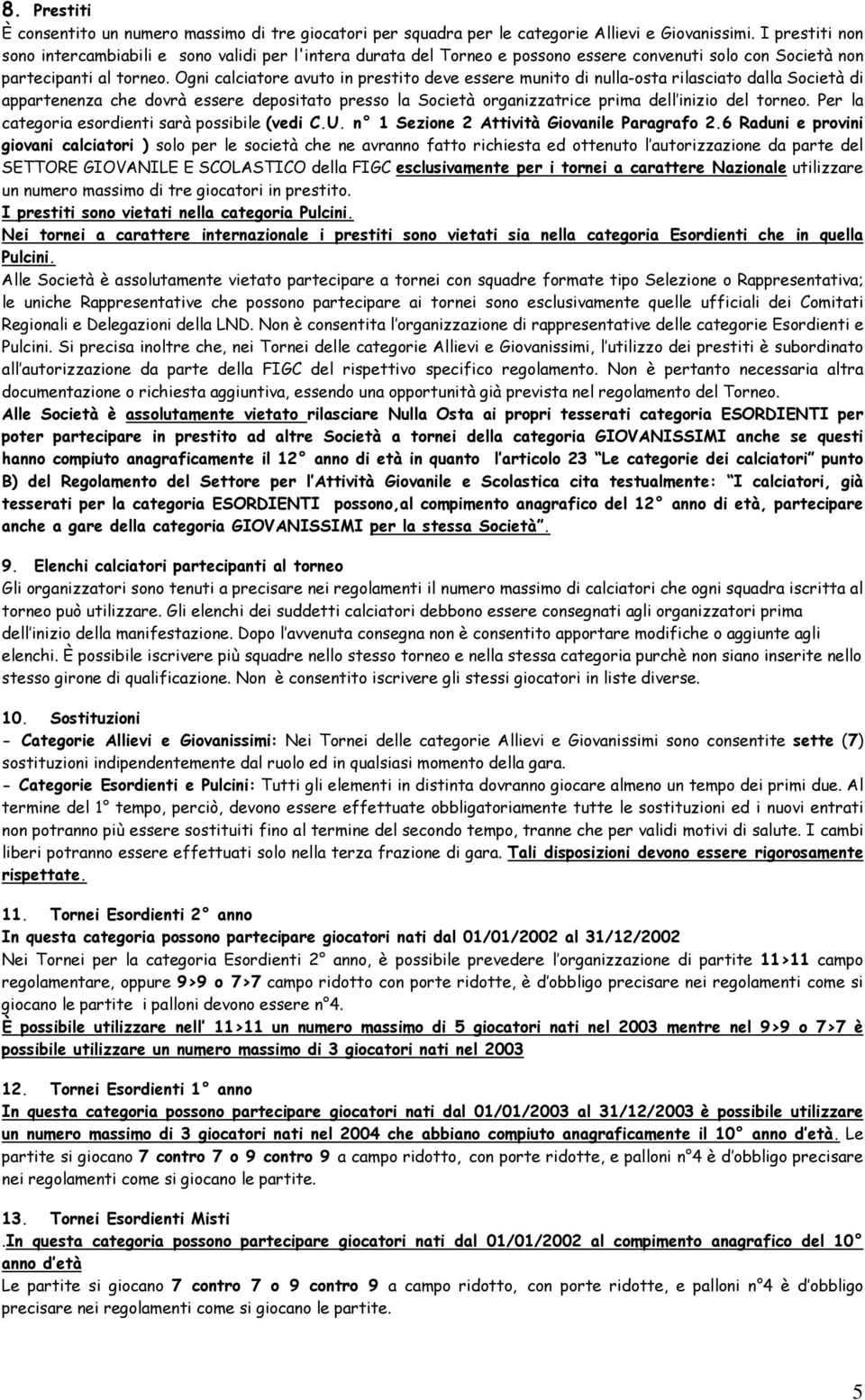 8. Prestiti
È consentito un numero massimo di tre giocatori per squadra per le categorie Allievi e Giovanissimi. I prestiti non sono intercambiabili e sono validi per l'intera durata del Torneo e possono essere convenuti solo con Società non partecipanti al torneo. Ogni calciatore avuto in prestito deve essere munito di nulla-osta rilasciato dalla Società di appartenenza che dovrà essere depositato presso la Società organizzatrice prima dell'inizio del torneo. Per la categoria esordienti sarà possibile (vedi C.U. n° 1 Sezione 2 Attività Giovanile Paragrafo 2.6 Raduni e provini giovani calciatori ) solo per le società che ne avranno fatto richiesta ed ottenuto l'autorizzazione da parte del SETTORE GIOVANILE E SCOLASTICO della FIGC esclusivamente per i tornei a carattere Nazionale utilizzare un numero massimo di tre giocatori in prestito.
I prestiti sono vietati nella categoria Pulcini.
Nei tornei a carattere internazionale i prestiti sono vietati sia nella categoria Esordienti che in quella Pulcini.
Alle Società è assolutamente vietato partecipare a tornei con squadre formate tipo Selezione o Rappresentativa; le uniche Rappresentative che possono partecipare ai tornei sono esclusivamente quelle ufficiali dei Comitati Regionali e Delegazioni della LND. Non è consentita l'organizzazione di rappresentative delle categorie Esordienti e Pulcini. Si precisa inoltre che, nei Tornei delle categorie Allievi e Giovanissimi, l'utilizzo dei prestiti è subordinato all'autorizzazione da parte della FIGC del rispettivo specifico regolamento. Non è pertanto necessaria altra documentazione o richiesta aggiuntiva, essendo una opportunità già prevista nel regolamento del Torneo.
Alle Società è assolutamente vietato rilasciare Nulla Osta ai propri tesserati categoria ESORDIENTI per poter partecipare in prestito ad altre Società a tornei della categoria GIOVANISSIMI anche se questi hanno compiuto anagraficamente il 12° anno di età in quanto l'articolo 23 "Le categorie dei calciatori" punto B) del Regolamento del Settore per l'Attività Giovanile e Scolastica cita testualmente: "I calciatori, già tesserati per la categoria ESORDIENTI possono,al compimento anagrafico del 12° anno di età, partecipare anche a gare della categoria GIOVANISSIMI per la stessa Società".

9. Elenchi calciatori partecipanti al torneo
Gli organizzatori sono tenuti a precisare nei regolamenti il numero massimo di calciatori che ogni squadra iscritta al torneo può utilizzare. Gli elenchi dei suddetti calciatori debbono essere consegnati agli organizzatori prima dell'inizio della manifestazione. Dopo l'avvenuta consegna non è consentito apportare modifiche o aggiunte agli elenchi. È possibile iscrivere più squadre nello stesso torneo e nella stessa categoria purchè non siano inserite nello stesso girone di qualificazione. Non è consentito iscrivere gli stessi giocatori in liste diverse.

10. Sostituzioni
- Categorie Allievi e Giovanissimi: Nei Tornei delle categorie Allievi e Giovanissimi sono consentite sette (7) sostituzioni indipendentemente dal ruolo ed in qualsiasi momento della gara.
- Categorie Esordienti e Pulcini: Tutti gli elementi in distinta dovranno giocare almeno un tempo dei primi due. Al termine del 1° tempo, perciò, devono essere effettuate obbligatoriamente tutte le sostituzioni ed i nuovi entrati non potranno più essere sostituiti fino al termine del secondo tempo, tranne che per validi motivi di salute. I cambi liberi potranno essere effettuati solo nella terza frazione di gara. Tali disposizioni devono essere rigorosamente rispettate.

11. Tornei Esordienti 2° anno
In questa categoria possono partecipare giocatori nati dal 01/01/2002 al 31/12/2002
Nei Tornei per la categoria Esordienti 2° anno, è possibile prevedere l'organizzazione di partite 11>11 campo regolamentare, oppure 9>9 o 7>7 campo ridotto con porte ridotte, è d'obbligo precisare nei regolamenti come si giocano le partite i palloni devono essere n°4.
È possibile utilizzare nell' 11>11 un numero massimo di 5 giocatori nati nel 2003 mentre nel 9>9 o 7>7 è possibile utilizzare un numero massimo di 3 giocatori nati nel 2003

12. Tornei Esordienti 1° anno
In questa categoria possono partecipare giocatori nati dal 01/01/2003 al 31/12/2003 è possibile utilizzare un numero massimo di 3 giocatori nati nel 2004 che abbiano compiuto anagraficamente il 10° anno d'età. Le partite si giocano 7 contro 7 o 9 contro 9 a campo ridotto, con porte ridotte, e palloni n°4 è d'obbligo precisare nei regolamenti come si giocano le partite.

13. Tornei Esordienti Misti
.In questa categoria possono partecipare giocatori nati dal 01/01/2002 al compimento anagrafico del 10° anno d'età
Le partite si giocano 7 contro 7 o 9 contro 9 a campo ridotto, con porte ridotte, e palloni n°4 è d'obbligo precisare nei regolamenti come si giocano le partite.

5